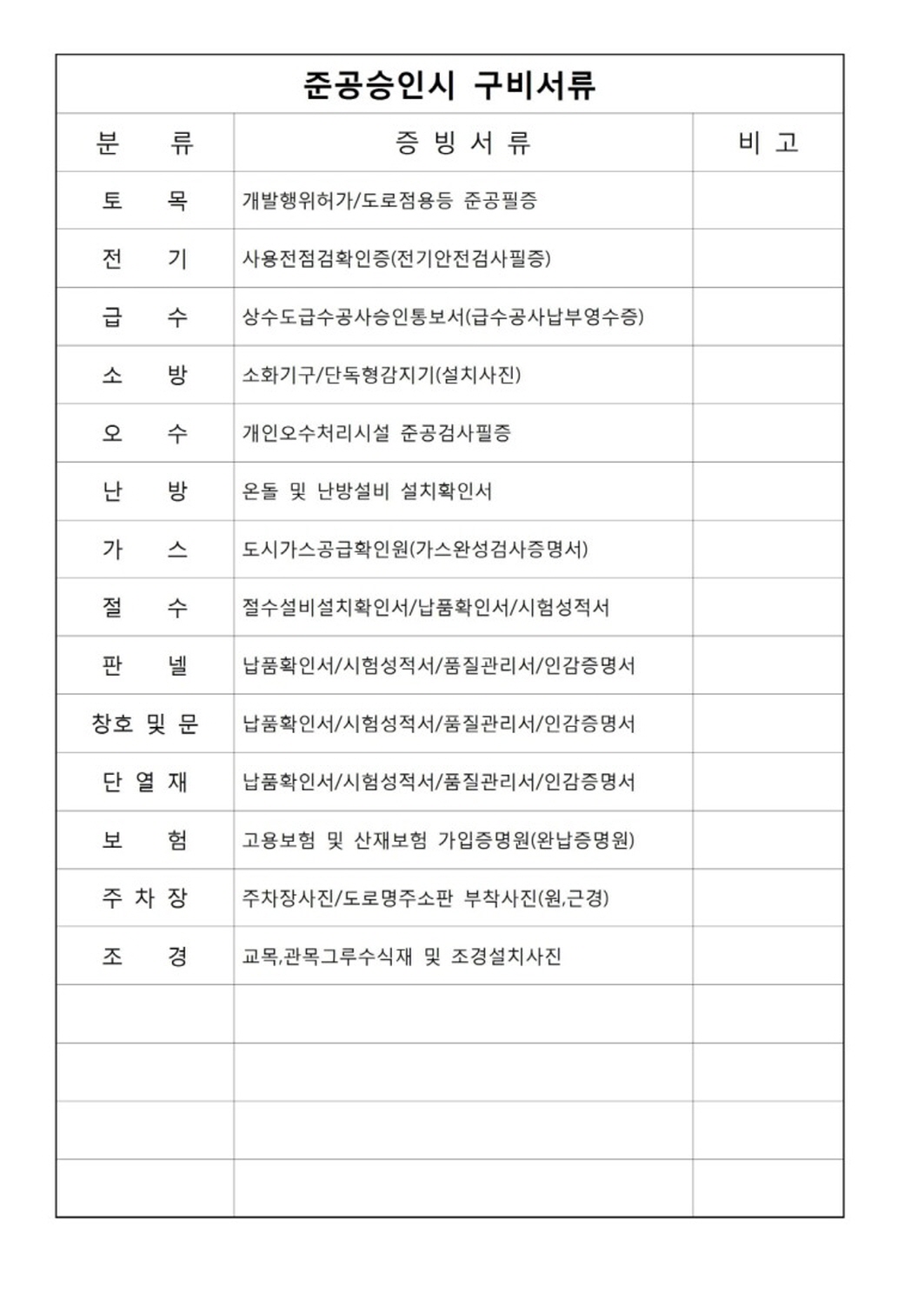 준공승인시 구비서류

| 분 류 | 증 빙 서 류 | 비 고 |
|---|---|---|
| 토 목 | 개발행위허가/도로점용등 준공필증 | |
| 전 기 | 사용전점검확인증(전기안전검사필증) | |
| 급 수 | 상수도급수공사승인통보서(급수공사납부영수증) | |
| 소 방 | 소화기구/단독형감지기(설치사진) | |
| 오 수 | 개인오수처리시설 준공검사필증 | |
| 난 방 | 온돌 및 난방설비 설치확인서 | |
| 가 스 | 도시가스공급확인원(가스완성검사증명서) | |
| 절 수 | 절수설비설치확인서/납품확인서/시험성적서 | |
| 판 넬 | 납품확인서/시험성적서/품질관리서/인감증명서 | |
| 창호 및 문 | 납품확인서/시험성적서/품질관리서/인감증명서 | |
| 단 열 재 | 납품확인서/시험성적서/품질관리서/인감증명서 | |
| 보 험 | 고용보험 및 산재보험 가입증명원(완납증명원) | |
| 주 차 장 | 주차장사진/도로명주소판 부착사진(원,근경) | |
| 조 경 | 교목,관목그루수식재 및 조경설치사진 | |
| | | |
| | | |
| | | |
| | | |